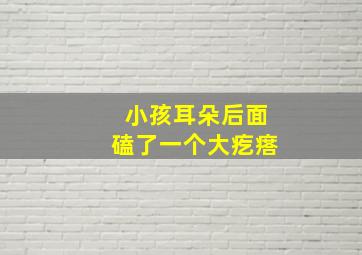 小孩耳朵后面
磕了一个大疙瘩